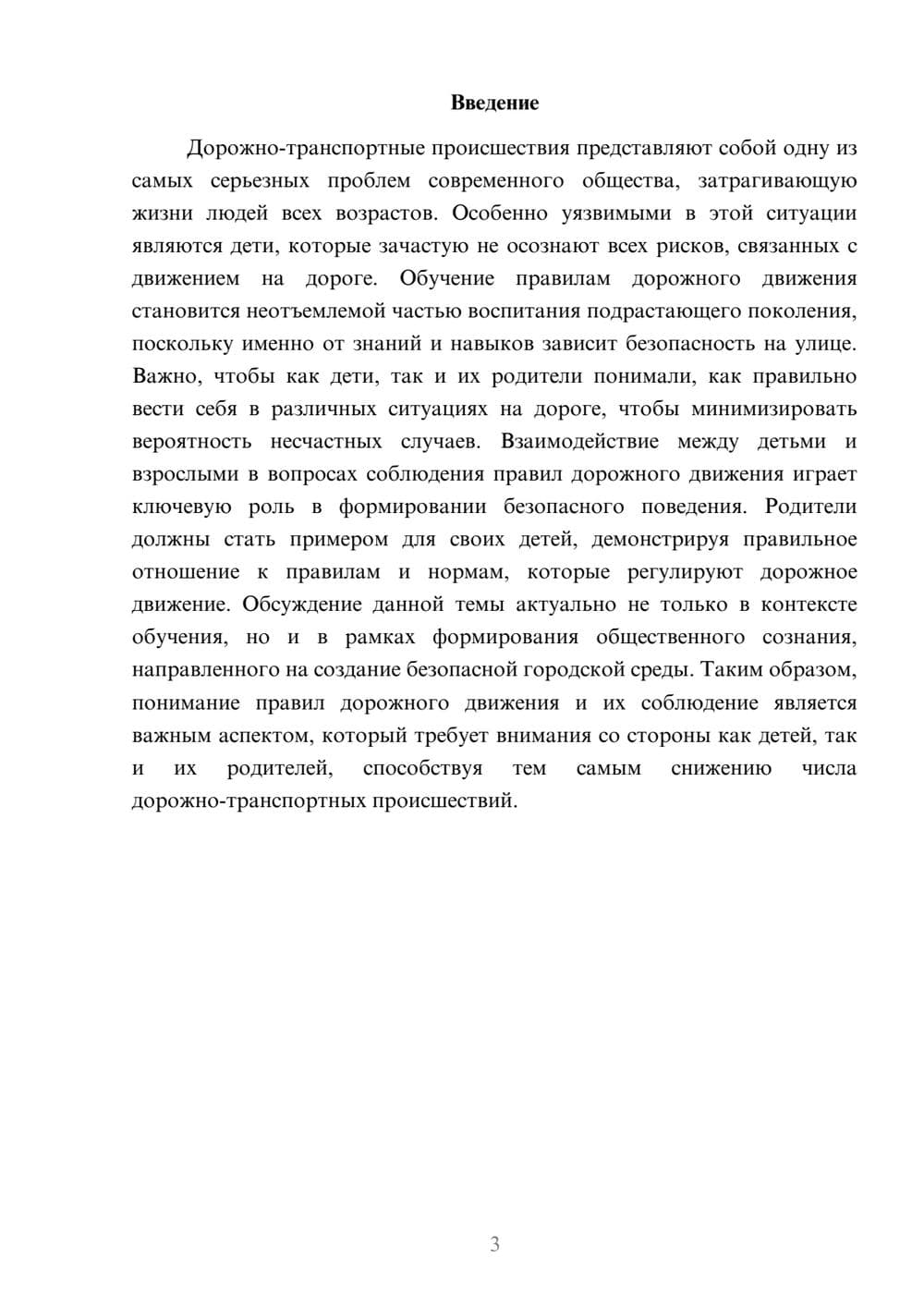 Введение

Дорожно-транспортные происшествия представляют собой одну из самых серьезных проблем современного общества, затрагивающую жизни людей всех возрастов. Особенно уязвимыми в этой ситуации являются дети, которые зачастую не осознают всех рисков, связанных с движением на дороге. Обучение правилам дорожного движения становится неотъемлемой частью воспитания подрастающего поколения, поскольку именно от знаний и навыков зависит безопасность на улице. Важно, чтобы как дети, так и их родители понимали, как правильно вести себя в различных ситуациях на дороге, чтобы минимизировать вероятность несчастных случаев. Взаимодействие между детьми и взрослыми в вопросах соблюдения правил дорожного движения играет ключевую роль в формировании безопасного поведения. Родители должны стать примером для своих детей, демонстрируя правильное отношение к правилам и нормам, которые регулируют дорожное движение. Обсуждение данной темы актуально не только в контексте обучения, но и в рамках формирования общественного сознания, направленного на создание безопасной городской среды. Таким образом, понимание правил дорожного движения и их соблюдение является важным аспектом, который требует внимания со стороны как детей, так и их родителей, способствуя тем самым снижению числа дорожно-транспортных происшествий.

3